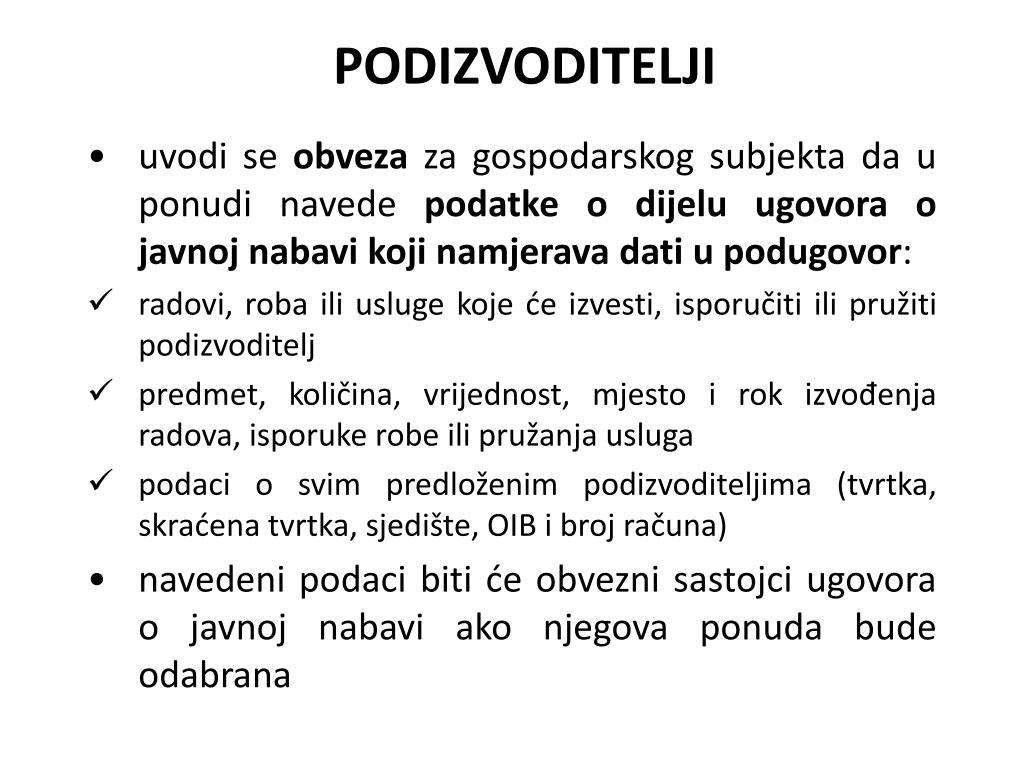 PODIZVODITELJI

• uvodi se obveza za gospodarskog subjekta da u ponudi navede podatke o dijelu ugovora o javnoj nabavi koji namjerava dati u podugovor:

✓ radovi, roba ili usluge koje će izvesti, isporučiti ili pružiti podizvoditelj

✓ predmet, količina, vrijednost, mjesto i rok izvođenja radova, isporuke robe ili pružanja usluga

✓ podaci o svim predloženim podizvoditeljima (tvrtka, skraćena tvrtka, sjedište, OIB i broj računa)

• navedeni podaci biti će obvezni sastojci ugovora o javnoj nabavi ako njegova ponuda bude odabrana